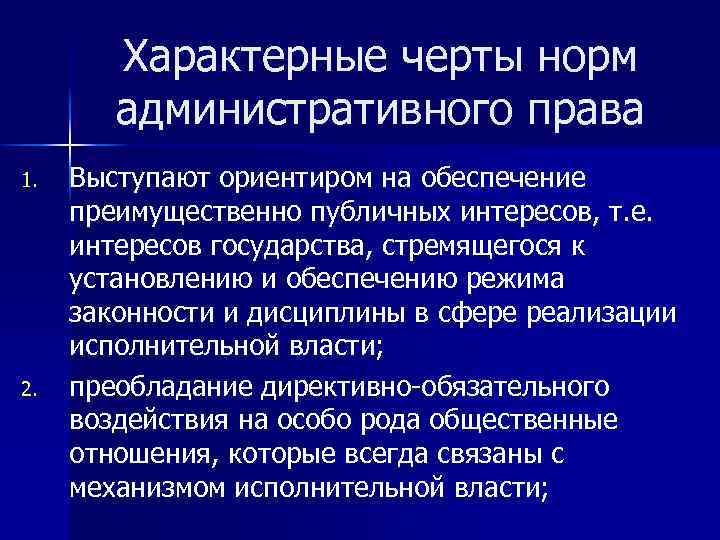 Характерные черты норм административного права

1. Выступают ориентиром на обеспечение преимущественно публичных интересов, т.е. интересов государства, стремящегося к установлению и обеспечению режима законности и дисциплины в сфере реализации исполнительной власти;
2. преобладание директивно-обязательного воздействия на особо рода общественные отношения, которые всегда связаны с механизмом исполнительной власти;